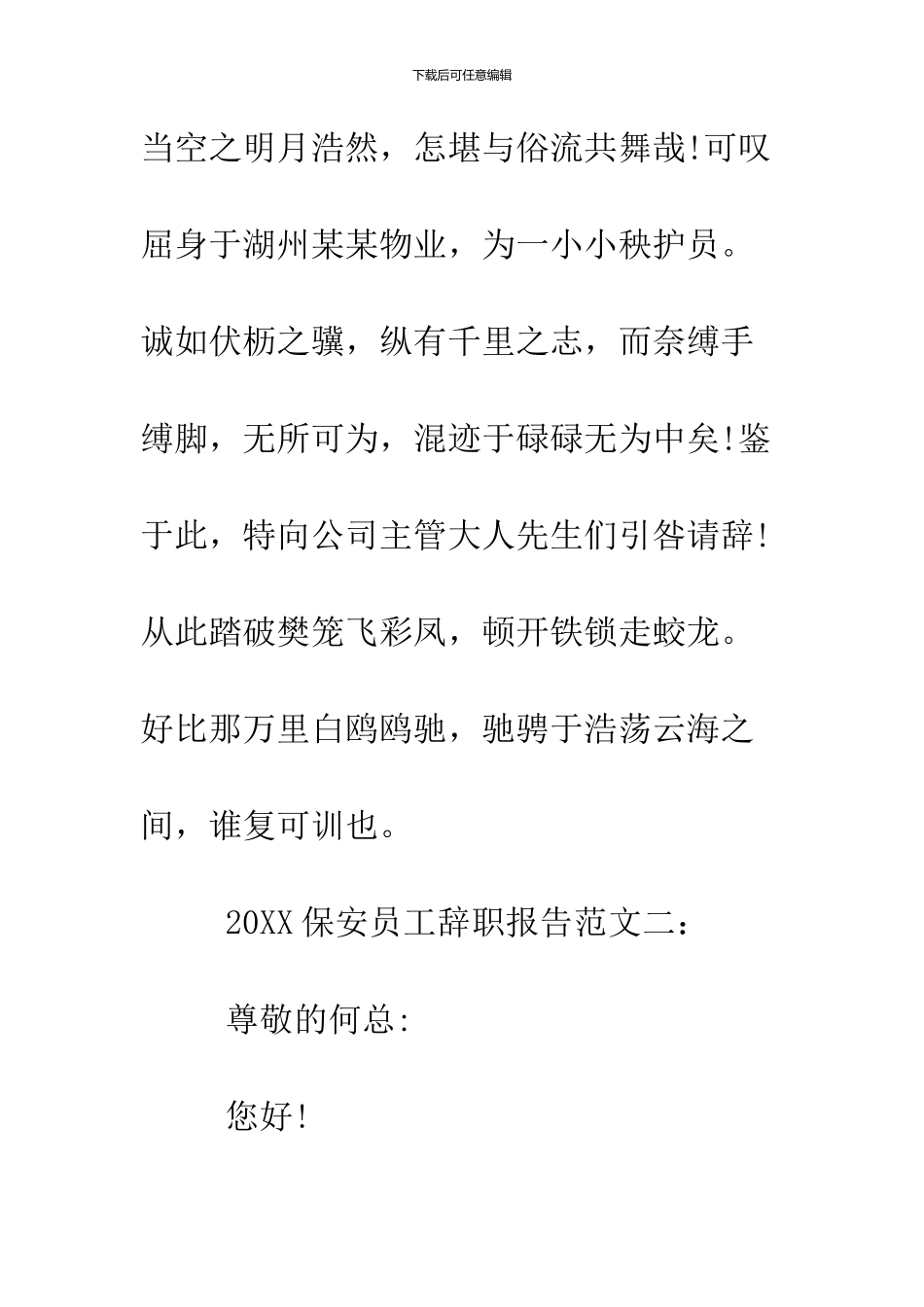 下载后可任意编辑

当空之明月浩然，怎堪与俗流共舞哉!可叹屈身于湖州某某物业，为一小小秩护员。诚如伏枥之骥，纵有千里之志，而奈缚手缚脚，无所可为，混迹于碌碌无为中矣!鉴于此，特向公司主管大人先生们引咎请辞!从此踏破樊笼飞彩凤，顿开铁锁走蛟龙。好比那万里白鸥鸥驰，驰骋于浩荡云海之间，谁复可训也。

20XX保安员工辞职报告范文二：

尊敬的何总:

您好!